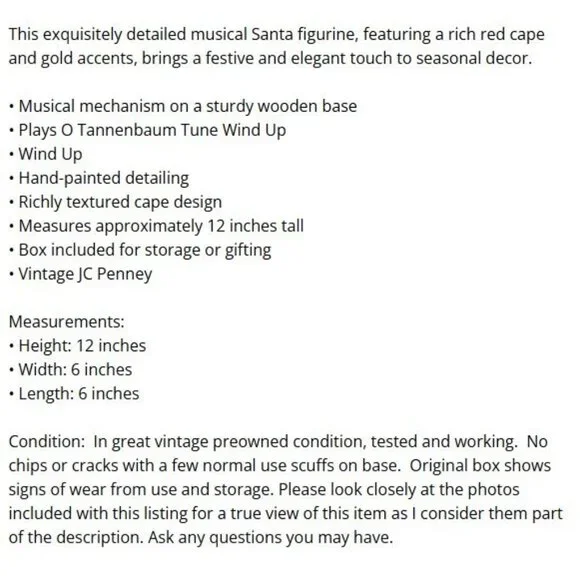 This exquisitely detailed musical Santa figurine, featuring a rich red cape and gold accents, brings a festive and elegant touch to seasonal decor.

• Musical mechanism on a sturdy wooden base
• Plays O Tannenbaum Tune Wind Up
• Wind Up
• Hand-painted detailing
• Richly textured cape design
• Measures approximately 12 inches tall
• Box included for storage or gifting
• Vintage JC Penney

Measurements:
• Height: 12 inches
• Width: 6 inches
• Length: 6 inches

Condition: In great vintage preowned condition, tested and working. No chips or cracks with a few normal use scuffs on base. Original box shows signs of wear from use and storage. Please look closely at the photos included with this listing for a true view of this item as I consider them part of the description. Ask any questions you may have.